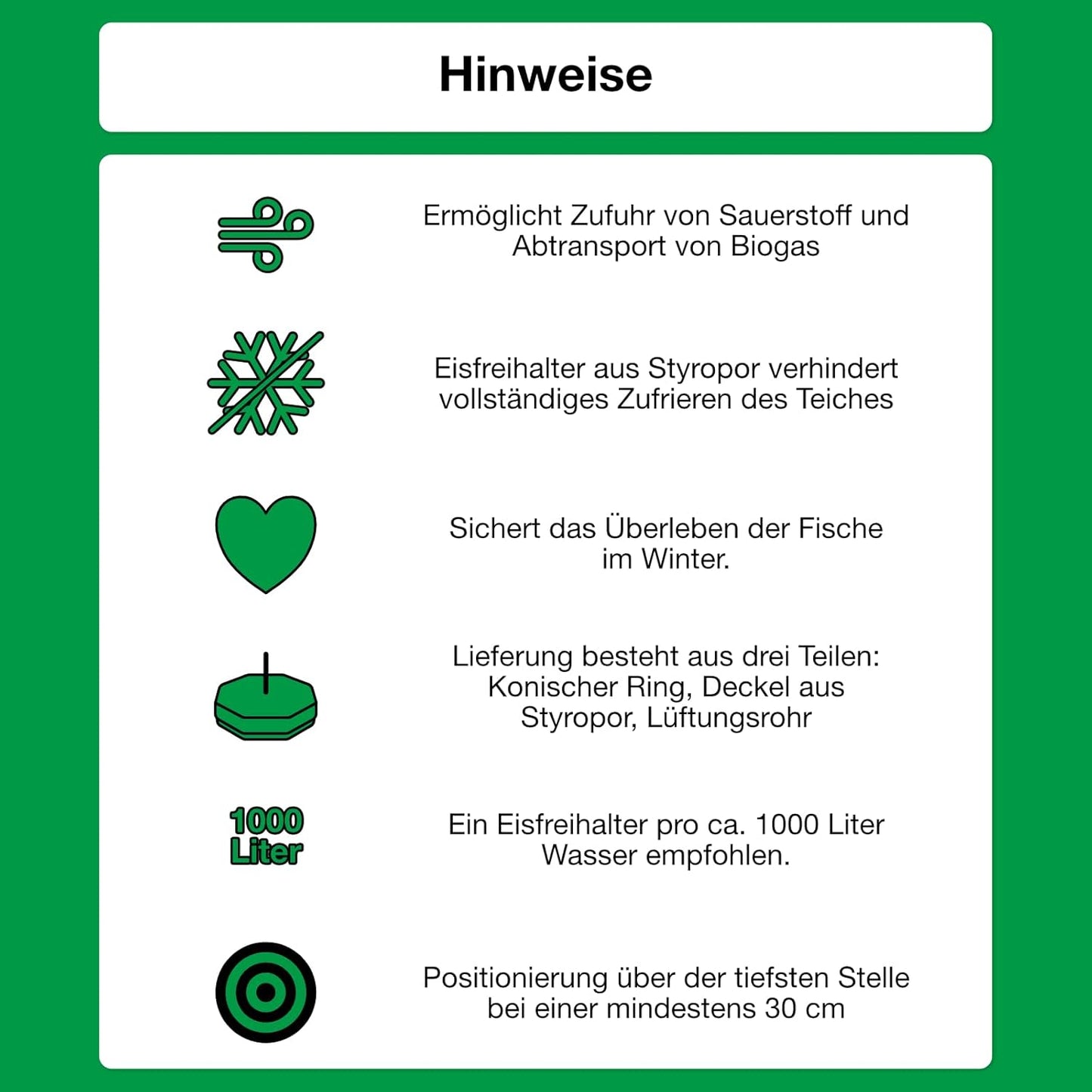 Hinweise

Ermöglicht Zufuhr von Sauerstoff und Abtransport von Biogas

Eisfreihalter aus Styropor verhindert vollständiges Zufrieren des Teiches

Sichert das Überleben der Fische im Winter.

Lieferung besteht aus drei Teilen: Konischer Ring, Deckel aus Styropor, Lüftungsrohr

1000 Liter

Ein Eisfreihalter pro ca. 1000 Liter Wasser empfohlen.

Positionierung über der tiefsten Stelle bei einer mindestens 30 cm